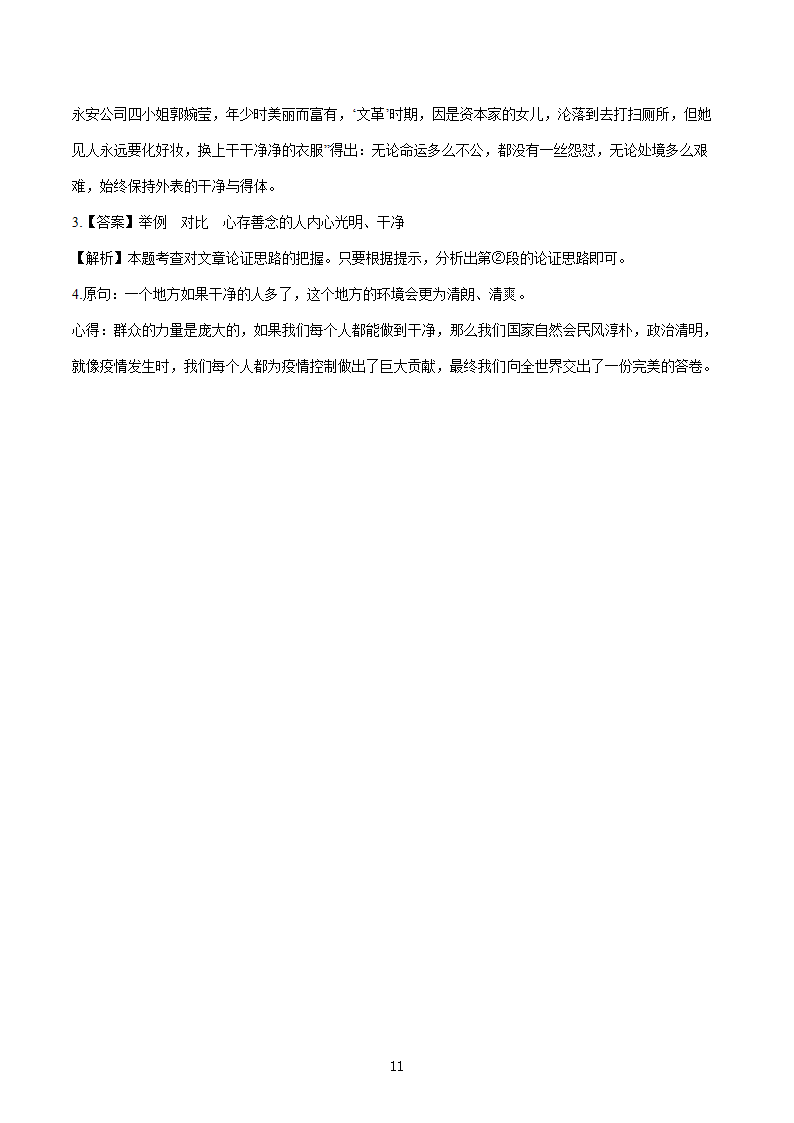 永安公司四小姐郭婉莹，年少时美丽而富有，‘文革’时期，因是资本家的女儿，沦落到去打扫厕所，但她见人永远要化好妆，换上干干净净的衣服”得出：无论命运多么不公，都没有一丝怨怼，无论处境多么艰难，始终保持外表的干净与得体。

3.【答案】举例　对比　心存善念的人内心光明、干净

【解析】本题考查对文章论证思路的把握。只要根据提示，分析出第②段的论证思路即可。

4.原句：一个地方如果干净的人多了，这个地方的环境会更为清朗、清爽。

心得：群众的力量是庞大的，如果我们每个人都能做到干净，那么我们国家自然会民风淳朴，政治清明，就像疫情发生时，我们每个人都为疫情控制做出了巨大贡献，最终我们向全世界交出了一份完美的答卷。

11